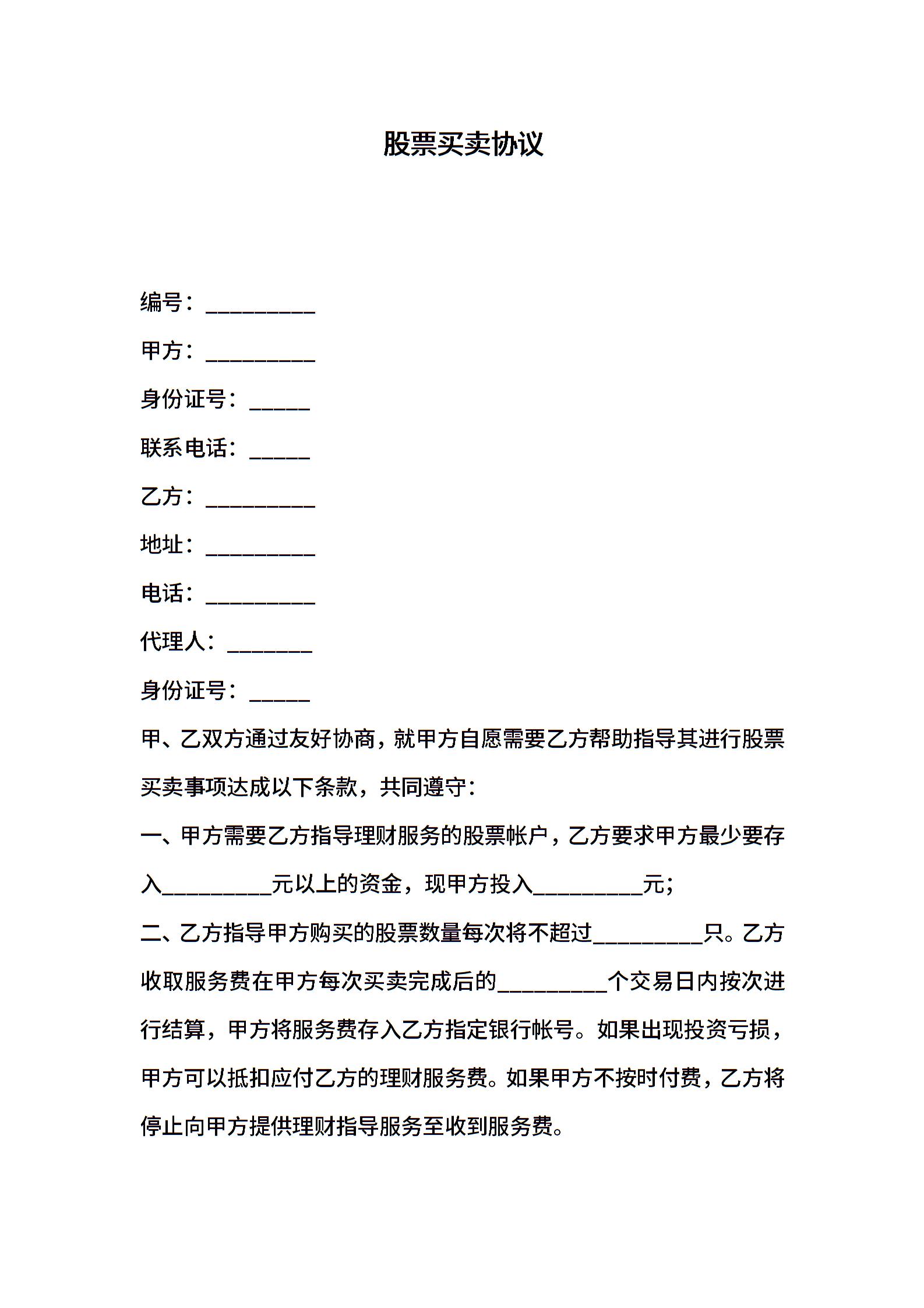 股票买卖协议

编号：__________

甲方：__________

身份证号：_____

联系电话：_____

乙方：__________

地址：__________

电话：__________

代理人：________

身份证号：_____

甲、乙双方通过友好协商，就甲方自愿需要乙方帮助指导其进行股票买卖事项达成以下条款，共同遵守：

一、甲方需要乙方指导理财服务的股票帐户，乙方要求甲方最少要存入__________元以上的资金，现甲方投入__________元；

二、乙方指导甲方购买的股票数量每次将不超过__________只。乙方收取服务费在甲方每次买卖完成后的__________个交易日内按次进行结算，甲方将服务费存入乙方指定银行帐号。如果出现投资亏损，甲方可以抵扣应付乙方的理财服务费。如果甲方不按时付费，乙方将停止向甲方提供理财指导服务至收到服务费。